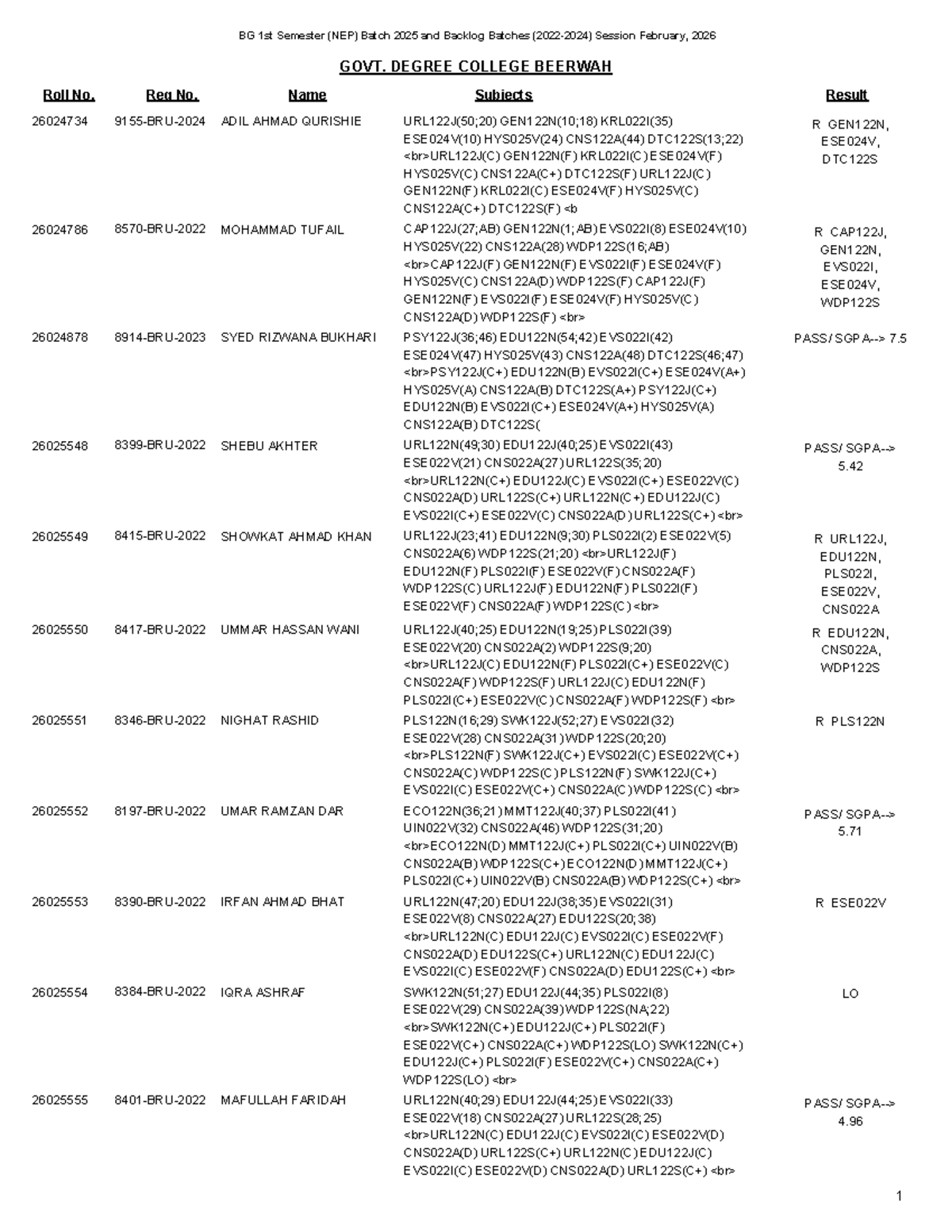 BG 1st Semester (NEP) Batch 2025 and Backlog Batches (2022-2024) Session February, 2026

GOVT. DEGREE COLLEGE BEERWAH

| Roll No. | Reg No. | Name | Subjects | Result |
|---|---|---|---|---|
| 26024734 | 9155-BRU-2024 | ADIL AHMAD QURISHIE | URL122J(50;20) GEN122N(10;18) KRL022I(35) ESE024V(10) HYS025V(24) CNS122A(44) DTC122S(13;22) <br>URL122J(C) GEN122N(F) KRL022I(C) ESE024V(F) HYS025V(C) CNS122A(C+) DTC122S(F) URL122J(C) GEN122N(F) KRL022I(C) ESE024V(F) HYS025V(C) CNS122A(C+) DTC122S(F) <b | R GEN122N, ESE024V, DTC122S |
| 26024786 | 8570-BRU-2022 | MOHAMMAD TUFAIL | CAP122J(27;AB) GEN122N(1;AB) EVS022I(8) ESE024V(10) HYS025V(22) CNS122A(28) WDP122S(16;AB) <br>CAP122J(F) GEN122N(F) EVS022I(F) ESE024V(F) HYS025V(C) CNS122A(D) WDP122S(F) CAP122J(F) GEN122N(F) EVS022I(F) ESE024V(F) HYS025V(C) CNS122A(D) WDP122S(F) <br> | R CAP122J, GEN122N, EVS022I, ESE024V, WDP122S |
| 26024878 | 8914-BRU-2023 | SYED RIZWANA BUKHARI | PSY122J(36;46) EDU122N(54;42) EVS022I(42) ESE024V(47) HYS025V(43) CNS122A(48) DTC122S(46;47) <br>PSY122J(C+) EDU122N(B) EVS022I(C+) ESE024V(A+) HYS025V(A) CNS122A(B) DTC122S(A+) PSY122J(C+) EDU122N(B) EVS022I(C+) ESE024V(A+) HYS025V(A) CNS122A(B) DTC122S( | PASS/ SGPA--> 7.5 |
| 26025548 | 8399-BRU-2022 | SHEBU AKHTER | URL122N(49;30) EDU122J(40;25) EVS022I(43) ESE022V(21) CNS022A(27) URL122S(35;20) <br>URL122N(C+) EDU122J(C) EVS022I(C+) ESE022V(C) CNS022A(D) URL122S(C+) URL122N(C+) EDU122J(C) EVS022I(C+) ESE022V(C) CNS022A(D) URL122S(C+) <br> | PASS/ SGPA--> 5.42 |
| 26025549 | 8415-BRU-2022 | SHOWKAT AHMAD KHAN | URL122J(23;41) EDU122N(9;30) PLS022I(2) ESE022V(5) CNS022A(6) WDP122S(21;20) <br>URL122J(F) EDU122N(F) PLS022I(F) ESE022V(F) CNS022A(F) WDP122S(C) URL122J(F) EDU122N(F) PLS022I(F) ESE022V(F) CNS022A(F) WDP122S(C) <br> | R URL122J, EDU122N, PLS022I, ESE022V, CNS022A |
| 26025550 | 8417-BRU-2022 | UMMAR HASSAN WANI | URL122J(40;25) EDU122N(19;25) PLS022I(39) ESE022V(20) CNS022A(2) WDP122S(9;20) <br>URL122J(C) EDU122N(F) PLS022I(C+) ESE022V(C) CNS022A(F) WDP122S(F) URL122J(C) EDU122N(F) PLS022I(C+) ESE022V(C) CNS022A(F) WDP122S(F) <br> | R EDU122N, CNS022A, WDP122S |
| 26025551 | 8346-BRU-2022 | NIGHAT RASHID | PLS122N(16;29) SWK122J(52;27) EVS022I(32) ESE022V(28) CNS022A(31) WDP122S(20;20) <br>PLS122N(F) SWK122J(C+) EVS022I(C) ESE022V(C+) CNS022A(C) WDP122S(C) PLS122N(F) SWK122J(C+) EVS022I(C) ESE022V(C+) CNS022A(C) WDP122S(C) <br> | R PLS122N |
| 26025552 | 8197-BRU-2022 | UMAR RAMZAN DAR | ECO122N(36;21) MMT122J(40;37) PLS022I(41) UIN022V(32) CNS022A(46) WDP122S(31;20) <br>ECO122N(D) MMT122J(C+) PLS022I(C+) UIN022V(B) CNS022A(B) WDP122S(C+) ECO122N(D) MMT122J(C+) PLS022I(C+) UIN022V(B) CNS022A(B) WDP122S(C+) <br> | PASS/ SGPA--> 5.71 |
| 26025553 | 8390-BRU-2022 | IRFAN AHMAD BHAT | URL122N(47;20) EDU122J(38;35) EVS022I(31) ESE022V(8) CNS022A(27) EDU122S(20;38) <br>URL122N(C) EDU122J(C) EVS022I(C) ESE022V(F) CNS022A(D) EDU122S(C+) URL122N(C) EDU122J(C) EVS022I(C) ESE022V(F) CNS022A(D) EDU122S(C+) <br> | R ESE022V |
| 26025554 | 8384-BRU-2022 | IQRA ASHRAF | SWK122N(51;27) EDU122J(44;35) PLS022I(8) ESE022V(29) CNS022A(39) WDP122S(NA;22) <br>SWK122N(C+) EDU122J(C+) PLS022I(F) ESE022V(C+) CNS022A(C+) WDP122S(LO) SWK122N(C+) EDU122J(C+) PLS022I(F) ESE022V(C+) CNS022A(C+) WDP122S(LO) <br> | LO |
| 26025555 | 8401-BRU-2022 | MAFULLAH FARIDAH | URL122N(40;29) EDU122J(44;25) EVS022I(33) ESE022V(18) CNS022A(27) URL122S(28;25) <br>URL122N(C) EDU122J(C) EVS022I(C) ESE022V(D) CNS022A(D) URL122S(C+) URL122N(C) EDU122J(C) EVS022I(C) ESE022V(D) CNS022A(D) URL122S(C+) <br> | PASS/ SGPA--> 4.96 |

1